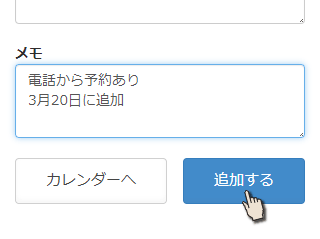 メモ

電話から予約あり
3月20日に追加

カレンダーへ

追加する